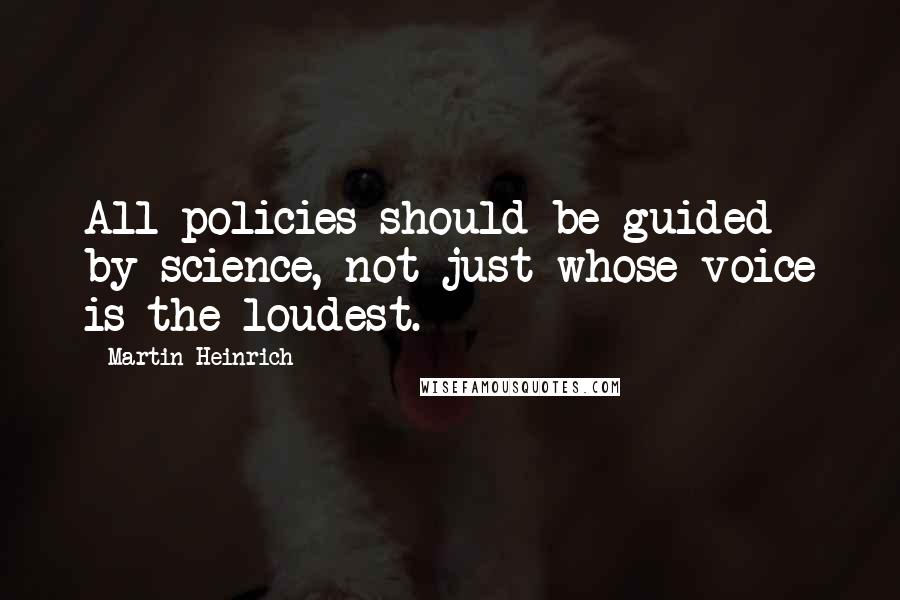 All policies should be guided by science, not just whose voice is the loudest.

Martin Heinrich

WISEFAMOUSQUOTES.COM